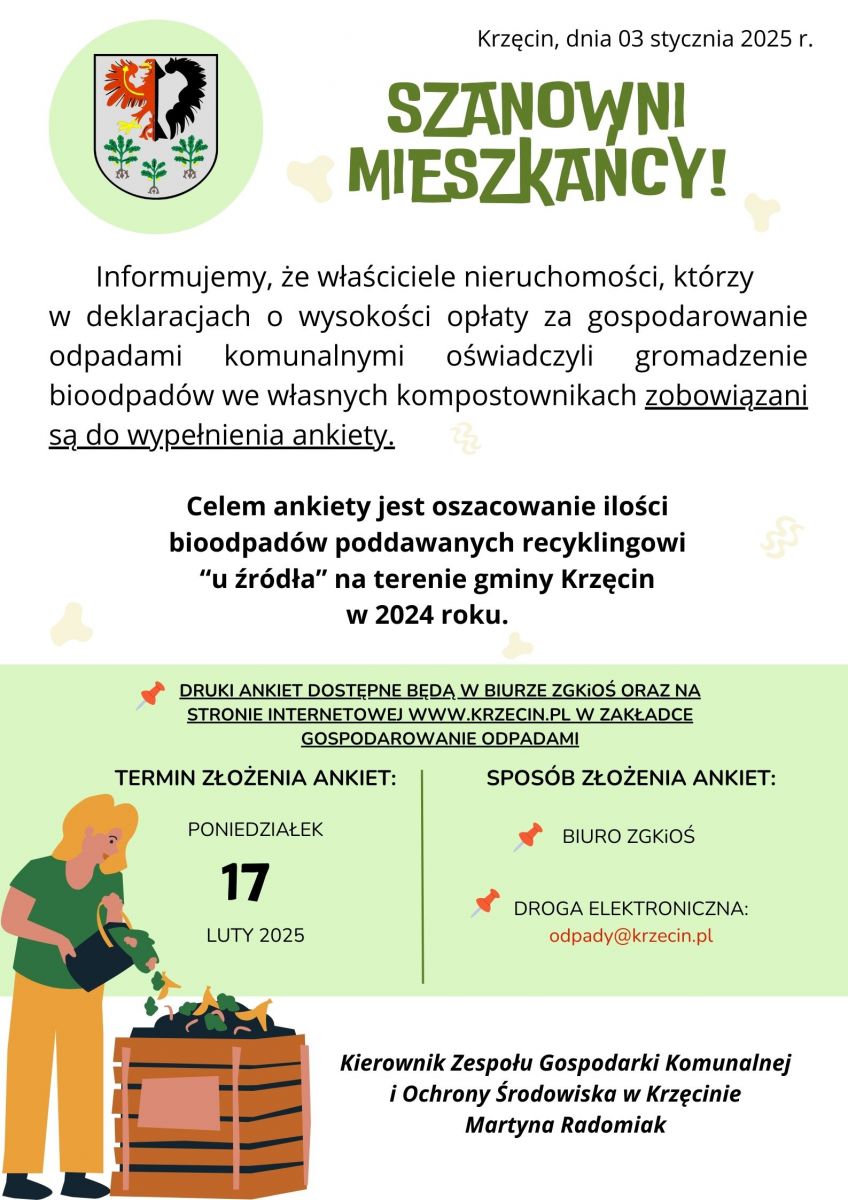 Krzęcin, dnia 03 stycznia 2025 r.

SZANOWNI MIESZKANCY!

Informujemy, że właściciele nieruchomości, którzy w deklaracjach o wysokości opłaty za gospodarowanie odpadami komunalnymi oświadczyli gromadzenie bioodpadów we własnych kompostownikach zobowiązani są do wypełnienia ankiety.

Celem ankiety jest oszacowanie ilości bioodpadów poddawanych recyklingowi "u źródła" na terenie gminy Krzęcin w 2024 roku.

DRUKI ANKIET DOSTĘPNE BĘDĄ W BIURZE ZGKiOŚ ORAZ NA STRONIE INTERNETOWEJ WWW.KRZECIN.PL W ZAKŁADCE GOSPODAROWANIE ODPADAMI

TERMIN ZŁOŻENIA ANKIET:

PONIEDZIAŁEK

17

LUTY 2025

SPOSÓB ZŁOŻENIA ANKIET:

BIURO ZGKiOŚ

DROGA ELEKTRONICZNA:
odpady@krzecin.pl

Kierownik Zespołu Gospodarki Komunalnej i Ochrony Środowiska w Krzęcinie
Martyna Radomiak